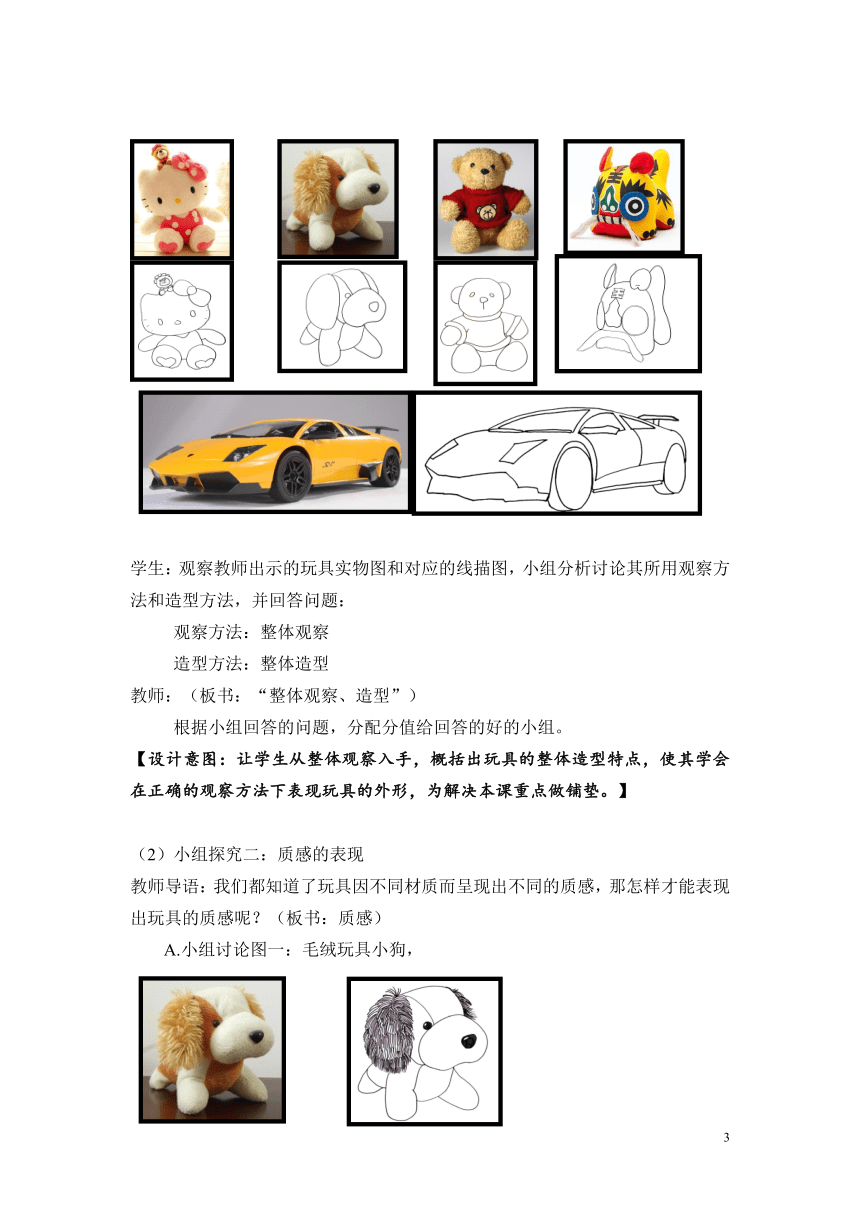 学生：观察教师出示的玩具实物图和对应的线描图，小组分析讨论其所用观察方法和造型方法，并回答问题：

观察方法：整体观察

造型方法：整体造型

教师：（板书：“整体观察、造型”）

根据小组回答的问题，分配分值给回答的好的小组。

【设计意图：让学生从整体观察入手，概括出玩具的整体造型特点，使其学会在正确的观察方法下表现玩具的外形，为解决本课重点做铺垫。】

（2）小组探究二：质感的表现

教师导语：我们都知道了玩具因不同材质而呈现出不同的质感，那怎样才能表现出玩具的质感呢？（板书：质感）

A.小组讨论图一：毛绒玩具小狗，

3